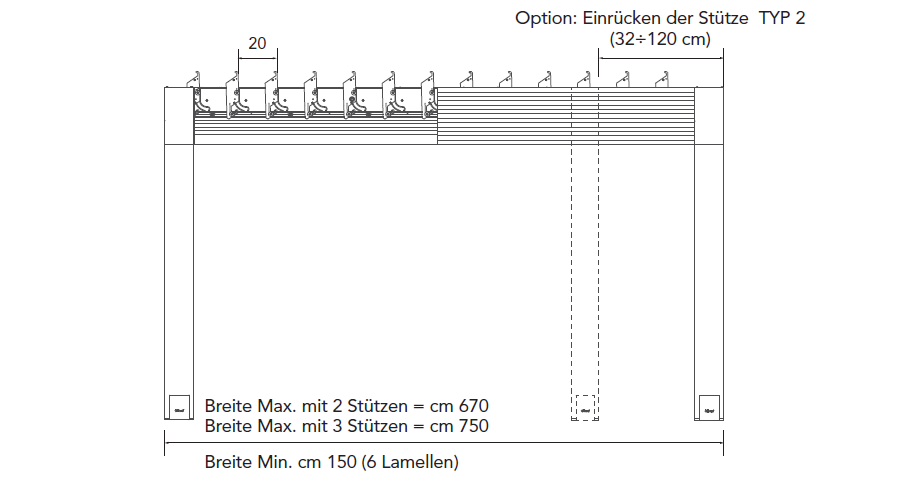 Option: Einrücken der Stütze TYP 2
(32÷120 cm)

20

Breite Max. mit 2 Stützen = cm 670
Breite Max. mit 3 Stützen = cm 750

Breite Min. cm 150 (6 Lamellen)